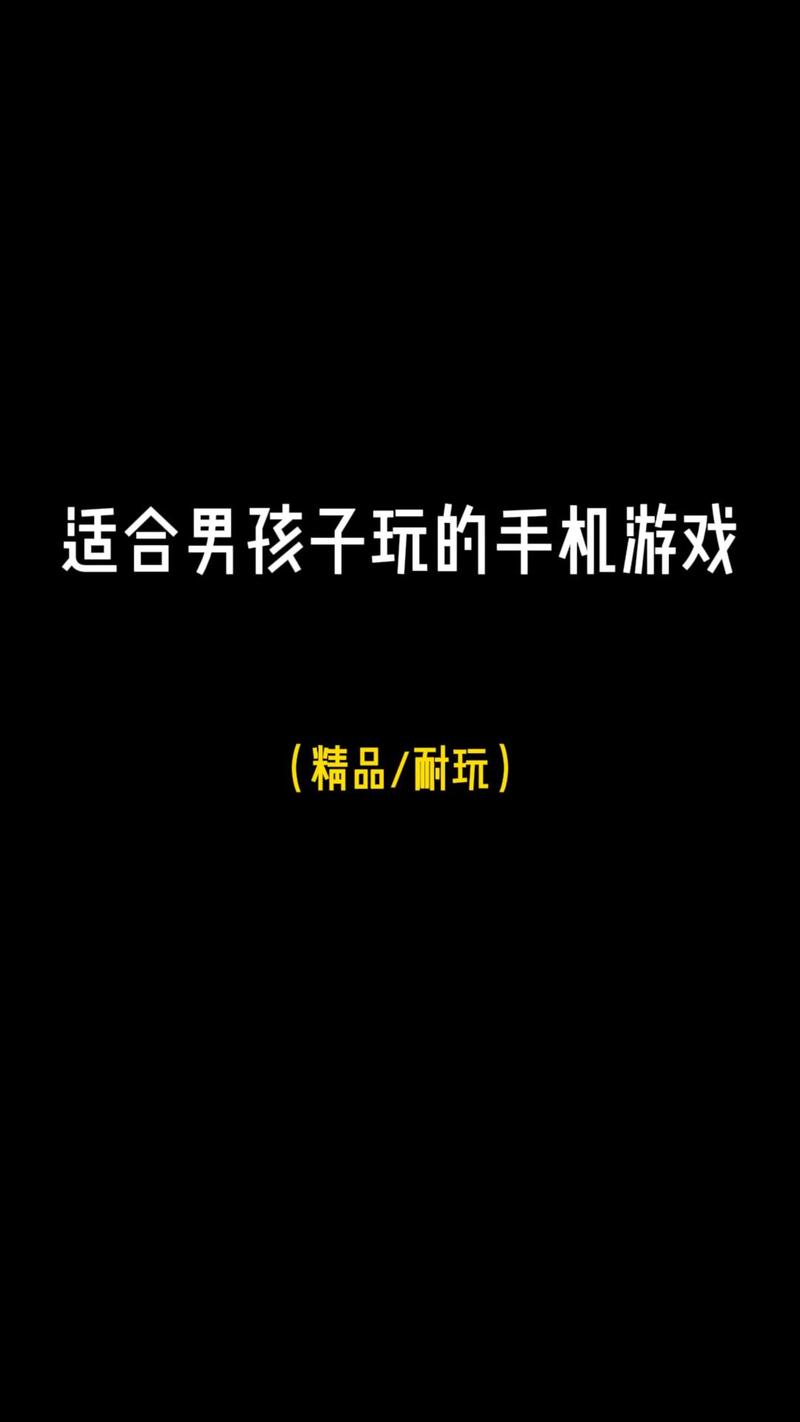 适合男孩子玩的手机游戏

（精品/耐玩）